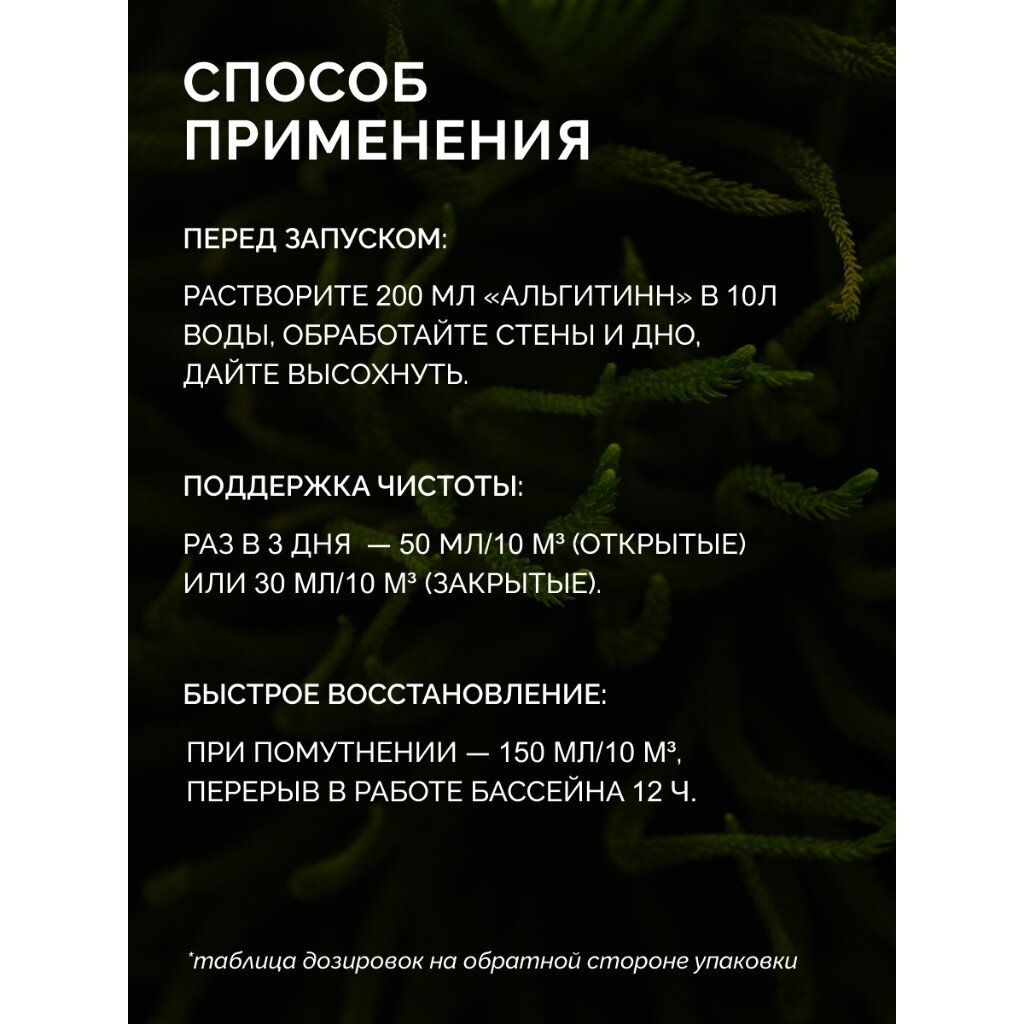 СПОСОБ ПРИМЕНЕНИЯ

ПЕРЕД ЗАПУСКОМ:

РАСТВОРИТЕ 200 МЛ «АЛЬГИТИНН» В 10Л ВОДЫ, ОБРАБОТАЙТЕ СТЕНЫ И ДНО, ДАЙТЕ ВЫСОХНУТЬ.

ПОДДЕРЖКА ЧИСТОТЫ:

РАЗ В 3 ДНЯ — 50 МЛ/10 М³ (ОТКРЫТЫЕ) ИЛИ 30 МЛ/10 М³ (ЗАКРЫТЫЕ).

БЫСТРОЕ ВОССТАНОВЛЕНИЕ:

ПРИ ПОМУТНЕНИИ — 150 МЛ/10 М³, ПЕРЕРЫВ В РАБОТЕ БАССЕЙНА 12 Ч.

*таблица дозировок на обратной стороне упаковки